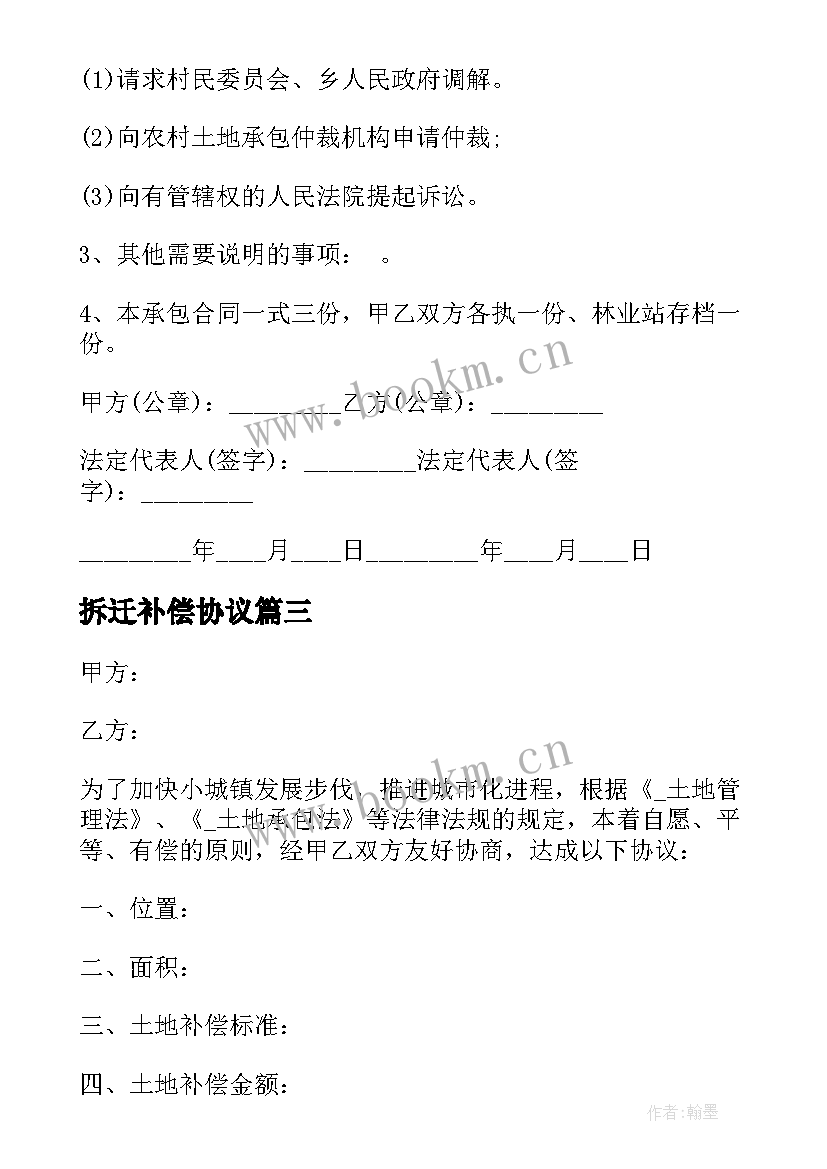 (1)请求村民委员会、乡人民政府调解。

(2)向农村土地承包仲裁机构申请仲裁;

(3)向有管辖权的人民法院提起诉讼。

3、其他需要说明的事项：　。

4、本承包合同一式三份，甲乙双方各执一份、林业站存档一份。

甲方(公章)：_________乙方(公章)：_________

法定代表人(签字)：_________法定代表人(签字)：_________

_________年____月____日_________年____月____日

拆迁补偿协议篇三

甲方：

乙方：

为了加快小城镇发展步伐，推进城市化进程，根据《_土地管理法》、《_土地承包法》等法律法规的规定，本着自愿、平等、有偿的原则，经甲乙双方友好协商，达成以下协议：

一、位置：

二、面积：

三、土地补偿标准：

四、土地补偿金额：

www.bookm.cn

www.bookm.cn

作者:翰墨